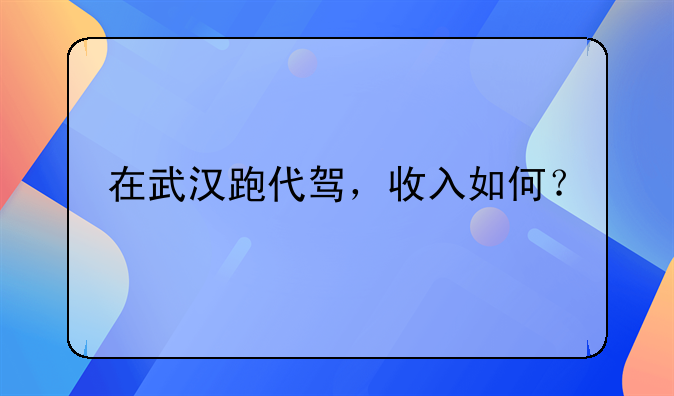 在武汉跑代驾，收入如何？